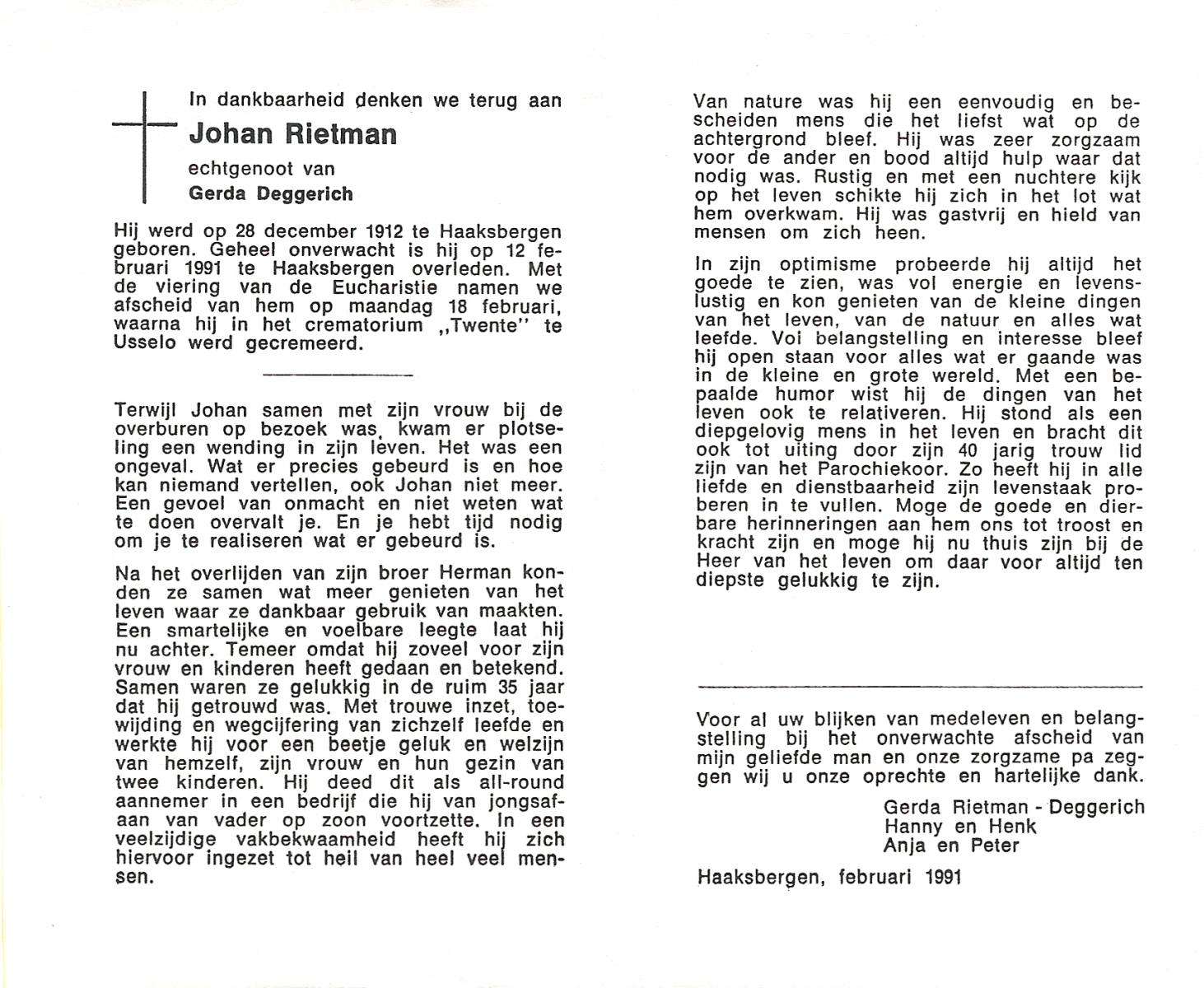 In dankbaarheid denken we terug aan

Johan Rietman

echtgenoot van

Gerda Deggerich

Hij werd op 28 december 1912 te Haaksbergen geboren. Geheel onverwacht is hij op 12 februari 1991 te Haaksbergen overleden. Met de viering van de Eucharistie namen we afscheid van hem op maandag 18 februari, waarna hij in het crematorium „Twente" te Usselo werd gecremeerd.

Terwijl Johan samen met zijn vrouw bij de overburen op bezoek was, kwam er plotseling een wending in zijn leven. Het was een ongeval. Wat er precies gebeurd is en hoe kan niemand vertellen, ook Johan niet meer. Een gevoel van onmacht en niet weten wat te doen overvalt je. En je hebt tijd nodig om je te realiseren wat er gebeurd is.

Na het overlijden van zijn broer Herman konden ze samen wat meer genieten van het leven waar ze dankbaar gebruik van maakten. Een smartelijke en voelbare leegte laat hij nu achter. Temeer omdat hij zoveel voor zijn vrouw en kinderen heeft gedaan en betekend. Samen waren ze gelukkig in de ruim 35 jaar dat hij getrouwd was. Met trouwe inzet, toewijding en wegcijfering van zichzelf leefde en werkte hij voor een beetje geluk en welzijn van hemzelf, zijn vrouw en hun gezin van twee kinderen. Hij deed dit als all-round aannemer in een bedrijf die hij van jongsafaan van vader op zoon voortzette. In een veelzijdige vakbekwaamheid heeft hij zich hiervoor ingezet tot heil van heel veel mensen.

Van nature was hij een eenvoudig en bescheiden mens die het liefst wat op de achtergrond bleef. Hij was zeer zorgzaam voor de ander en bood altijd hulp waar dat nodig was. Rustig en met een nuchtere kijk op het leven schikte hij zich in het lot wat hem overkwam. Hij was gastvrij en hield van mensen om zich heen.

In zijn optimisme probeerde hij altijd het goede te zien, was vol energie en levenslustig en kon genieten van de kleine dingen van het leven, van de natuur en alles wat leefde. Vol belangstelling en interesse bleef hij open staan voor alles wat er gaande was in de kleine en grote wereld. Met een bepaalde humor wist hij de dingen van het leven ook te relativeren. Hij stond als een diepgelovig mens in het leven en bracht dit ook tot uiting door zijn 40 jarig trouw lid zijn van het Parochiekoor. Zo heeft hij in alle liefde en dienstbaarheid zijn levenstaak proberen in te vullen. Moge de goede en dierbare herinneringen aan hem ons tot troost en kracht zijn en moge hij nu thuis zijn bij de Heer van het leven om daar voor altijd ten diepste gelukkig te zijn.

Voor al uw blijken van medeleven en belangstelling bij het onverwachte afscheid van mijn geliefde man en onze zorgzame pa zeggen wij u onze oprechte en hartelijke dank.

Gerda Rietman - Deggerich
Hanny en Henk
Anja en Peter

Haaksbergen, februari 1991